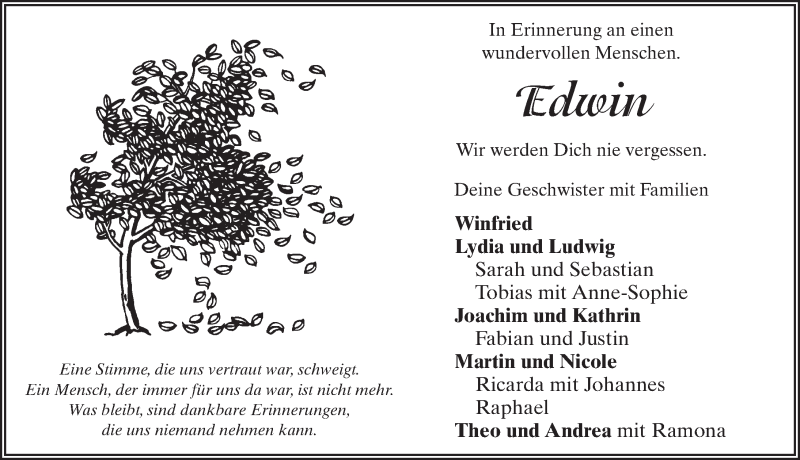 Eine Stimme, die uns vertraut war, schweigt.
Ein Mensch, der immer für uns da war, ist nicht mehr.
Was bleibt, sind dankbare Erinnerungen,
die uns niemand nehmen kann.

In Erinnerung an einen
wundervollen Menschen.

Edwin

Wir werden Dich nie vergessen.

Deine Geschwister mit Familien

Winfried
Lydia und Ludwig
Sarah und Sebastian
Tobias mit Anne-Sophie
Joachim und Kathrin
Fabian und Justin
Martin und Nicole
Ricarda mit Johannes
Raphael
Theo und Andrea mit Ramona